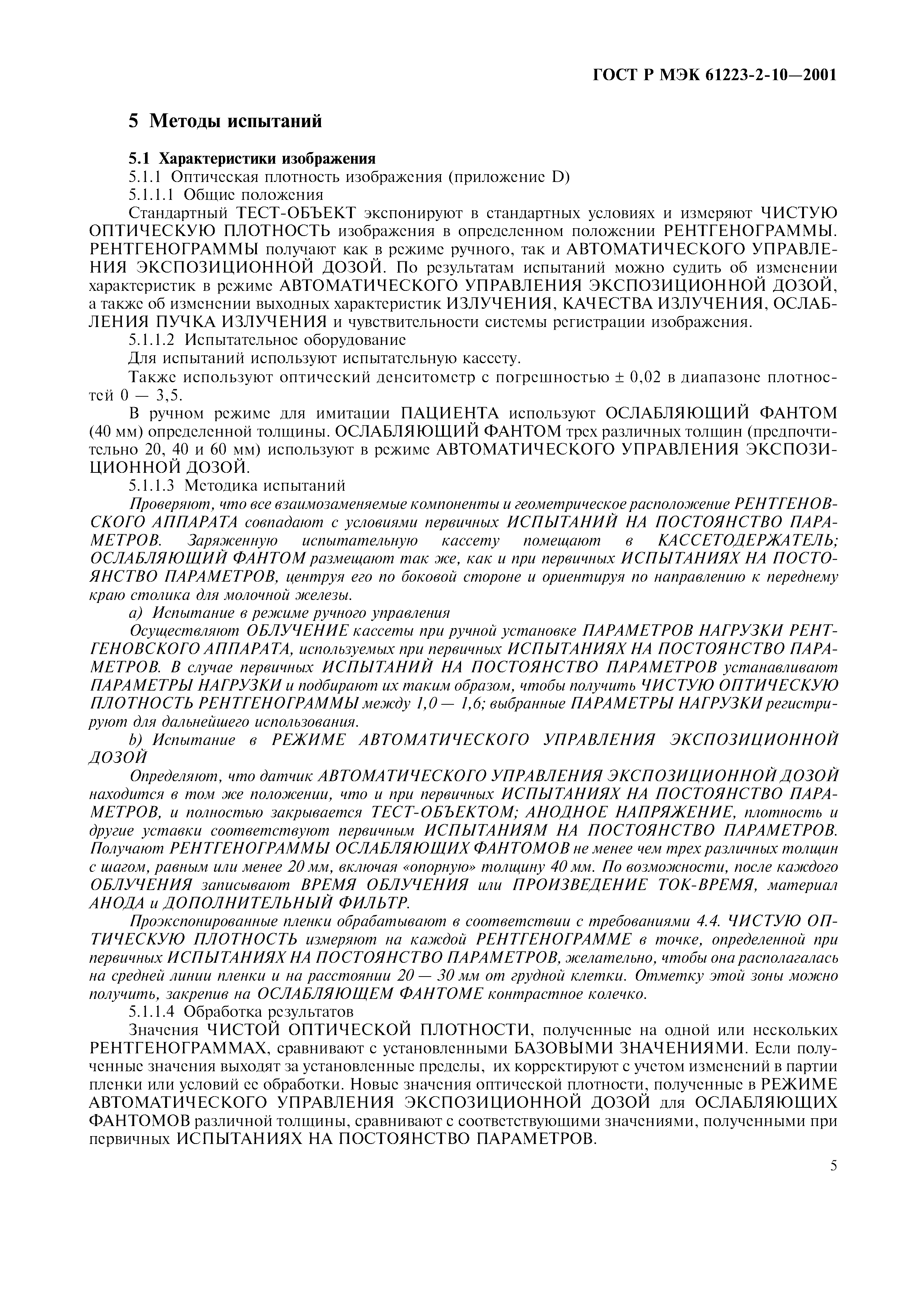 ГОСТ Р МЭК 61223-2-10—2001

5 Методы испытаний

5.1 Характеристики изображения

5.1.1 Оптическая плотность изображения (приложение D)

5.1.1.1 Общие положения

Стандартный ТЕСТ-ОБЪЕКТ экспонируют в стандартных условиях и измеряют ЧИСТУЮ ОПТИЧЕСКУЮ ПЛОТНОСТЬ изображения в определенном положении РЕНТГЕНОГРАММЫ. РЕНТГЕНОГРАММЫ получают как в режиме ручного, так и АВТОМАТИЧЕСКОГО УПРАВЛЕНИЯ ЭКСПОЗИЦИОННОЙ ДОЗОЙ. По результатам испытаний можно судить об изменении характеристик в режиме АВТОМАТИЧЕСКОГО УПРАВЛЕНИЯ ЭКСПОЗИЦИОННОЙ ДОЗОЙ, а также об изменении выходных характеристик ИЗЛУЧЕНИЯ, КАЧЕСТВА ИЗЛУЧЕНИЯ, ОСЛАБЛЕНИЯ ПУЧКА ИЗЛУЧЕНИЯ и чувствительности системы регистрации изображения.

5.1.1.2 Испытательное оборудование

Для испытаний используют испытательную кассету.

Также используют оптический денситометр с погрешностью ± 0,02 в диапазоне плотностей 0 — 3,5.

В ручном режиме для имитации ПАЦИЕНТА используют ОСЛАБЛЯЮЩИЙ ФАНТОМ (40 мм) определенной толщины. ОСЛАБЛЯЮЩИЙ ФАНТОМ трех различных толщин (предпочтительно 20, 40 и 60 мм) используют в режиме АВТОМАТИЧЕСКОГО УПРАВЛЕНИЯ ЭКСПОЗИЦИОННОЙ ДОЗОЙ.

5.1.1.3 Методика испытаний

Проверяют, что все взаимозаменяемые компоненты и геометрическое расположение РЕНТГЕНОВСКОГО АППАРАТА совпадают с условиями первичных ИСПЫТАНИЙ НА ПОСТОЯНСТВО ПАРАМЕТРОВ. Заряженную испытательную кассету помещают в КАССЕТОДЕРЖАТЕЛЬ; ОСЛАБЛЯЮЩИЙ ФАНТОМ размещают так же, как и при первичных ИСПЫТАНИЯХ НА ПОСТОЯНСТВО ПАРАМЕТРОВ, центруя его по боковой стороне и ориентируя по направлению к переднему краю столика для молочной железы.

а) Испытание в режиме ручного управления

Осуществляют ОБЛУЧЕНИЕ кассеты при ручной установке ПАРАМЕТРОВ НАГРУЗКИ РЕНТГЕНОВСКОГО АППАРАТА, используемых при первичных ИСПЫТАНИЯХ НА ПОСТОЯНСТВО ПАРАМЕТРОВ. В случае первичных ИСПЫТАНИЙ НА ПОСТОЯНСТВО ПАРАМЕТРОВ устанавливают ПАРАМЕТРЫ НАГРУЗКИ и подбирают их таким образом, чтобы получить ЧИСТУЮ ОПТИЧЕСКУЮ ПЛОТНОСТЬ РЕНТГЕНОГРАММЫ между 1,0 — 1,6; выбранные ПАРАМЕТРЫ НАГРУЗКИ регистрируют для дальнейшего использования.

b) Испытание в РЕЖИМЕ АВТОМАТИЧЕСКОГО УПРАВЛЕНИЯ ЭКСПОЗИЦИОННОЙ ДОЗОЙ

Определяют, что датчик АВТОМАТИЧЕСКОГО УПРАВЛЕНИЯ ЭКСПОЗИЦИОННОЙ ДОЗОЙ находится в том же положении, что и при первичных ИСПЫТАНИЯХ НА ПОСТОЯНСТВО ПАРАМЕТРОВ, и полностью закрывается ТЕСТ-ОБЪЕКТОМ; АНОДНОЕ НАПРЯЖЕНИЕ, плотность и другие уставки соответствуют первичным ИСПЫТАНИЯМ НА ПОСТОЯНСТВО ПАРАМЕТРОВ. Получают РЕНТГЕНОГРАММЫ ОСЛАБЛЯЮЩИХ ФАНТОМОВ не менее чем трех различных толщин с шагом, равным или менее 20 мм, включая «опорную» толщину 40 мм. По возможности, после каждого ОБЛУЧЕНИЯ записывают ВРЕМЯ ОБЛУЧЕНИЯ или ПРОИЗВЕДЕНИЕ ТОК-ВРЕМЯ, материал АНОДА и ДОПОЛНИТЕЛЬНЫЙ ФИЛЬТР.

Проэкспонированные пленки обрабатывают в соответствии с требованиями 4.4. ЧИСТУЮ ОПТИЧЕСКУЮ ПЛОТНОСТЬ измеряют на каждой РЕНТГЕНОГРАММЕ в точке, определенной при первичных ИСПЫТАНИЯХ НА ПОСТОЯНСТВО ПАРАМЕТРОВ, желательно, чтобы она располагалась на средней линии пленки и на расстоянии 20 — 30 мм от грудной клетки. Отметку этой зоны можно получить, закрепив на ОСЛАБЛЯЮЩЕМ ФАНТОМЕ контрастное колечко.

5.1.1.4 Обработка результатов

Значения ЧИСТОЙ ОПТИЧЕСКОЙ ПЛОТНОСТИ, полученные на одной или нескольких РЕНТГЕНОГРАММАХ, сравнивают с установленными БАЗОВЫМИ ЗНАЧЕНИЯМИ. Если полученные значения выходят за установленные пределы, их корректируют с учетом изменений в партии пленки или условий ее обработки. Новые значения оптической плотности, полученные в РЕЖИМЕ АВТОМАТИЧЕСКОГО УПРАВЛЕНИЯ ЭКСПОЗИЦИОННОЙ ДОЗОЙ для ОСЛАБЛЯЮЩИХ ФАНТОМОВ различной толщины, сравнивают с соответствующими значениями, полученными при первичных ИСПЫТАНИЯХ НА ПОСТОЯНСТВО ПАРАМЕТРОВ.

5